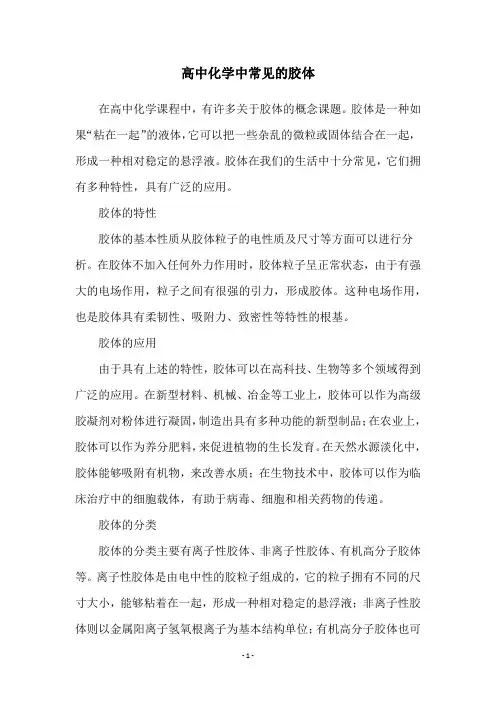 高中化学中常见的胶体

在高中化学课程中，有许多关于胶体的概念课题。胶体是一种如果“粘在一起”的液体，它可以把一些杂乱的微粒或固体结合在一起，形成一种相对稳定的悬浮液。胶体在我们的生活中十分常见，它们拥有多种特性，具有广泛的应用。

胶体的特性

胶体的基本性质从胶体粒子的电性质及尺寸等方面可以进行分析。在胶体不加入任何外力作用时，胶体粒子呈正常状态，由于有强大的电场作用，粒子之间有很强的引力，形成胶体。这种电场作用，也是胶体具有柔韧性、吸附力、致密性等特性的根基。

胶体的应用

由于具有上述的特性，胶体可以在高科技、生物等多个领域得到广泛的应用。在新型材料、机械、冶金等工业上，胶体可以作为高级胶凝剂对粉体进行凝固，制造出具有多种功能的新型制品；在农业上，胶体可以作为养分肥料，来促进植物的生长发育。在天然水源淡化中，胶体能够吸附有机物，来改善水质；在生物技术中，胶体可以作为临床治疗中的细胞载体，有助于病毒、细胞和相关药物的传递。

胶体的分类

胶体的分类主要有离子性胶体、非离子性胶体、有机高分子胶体等。离子性胶体是由电中性的胶粒子组成的，它的粒子拥有不同的尺寸大小，能够粘着在一起，形成一种相对稳定的悬浮液；非离子性胶体则以金属阳离子氢氧根离子为基本结构单位；有机高分子胶体也可

- 1 -